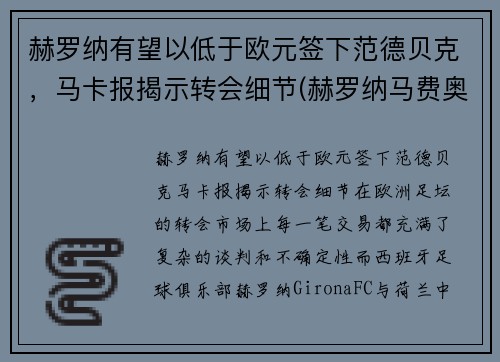 赫罗纳有望以低于欧元签下范德贝克，马卡报揭示转会细节(赫罗纳马费奥

赫罗纳有望以低于欧元签下范德贝克马卡报揭示转会细节在欧洲足坛的转会市场上每一笔交易都充满了复杂的谈判和不确定性而西班牙足球俱乐部赫罗纳GironaFC与荷兰中